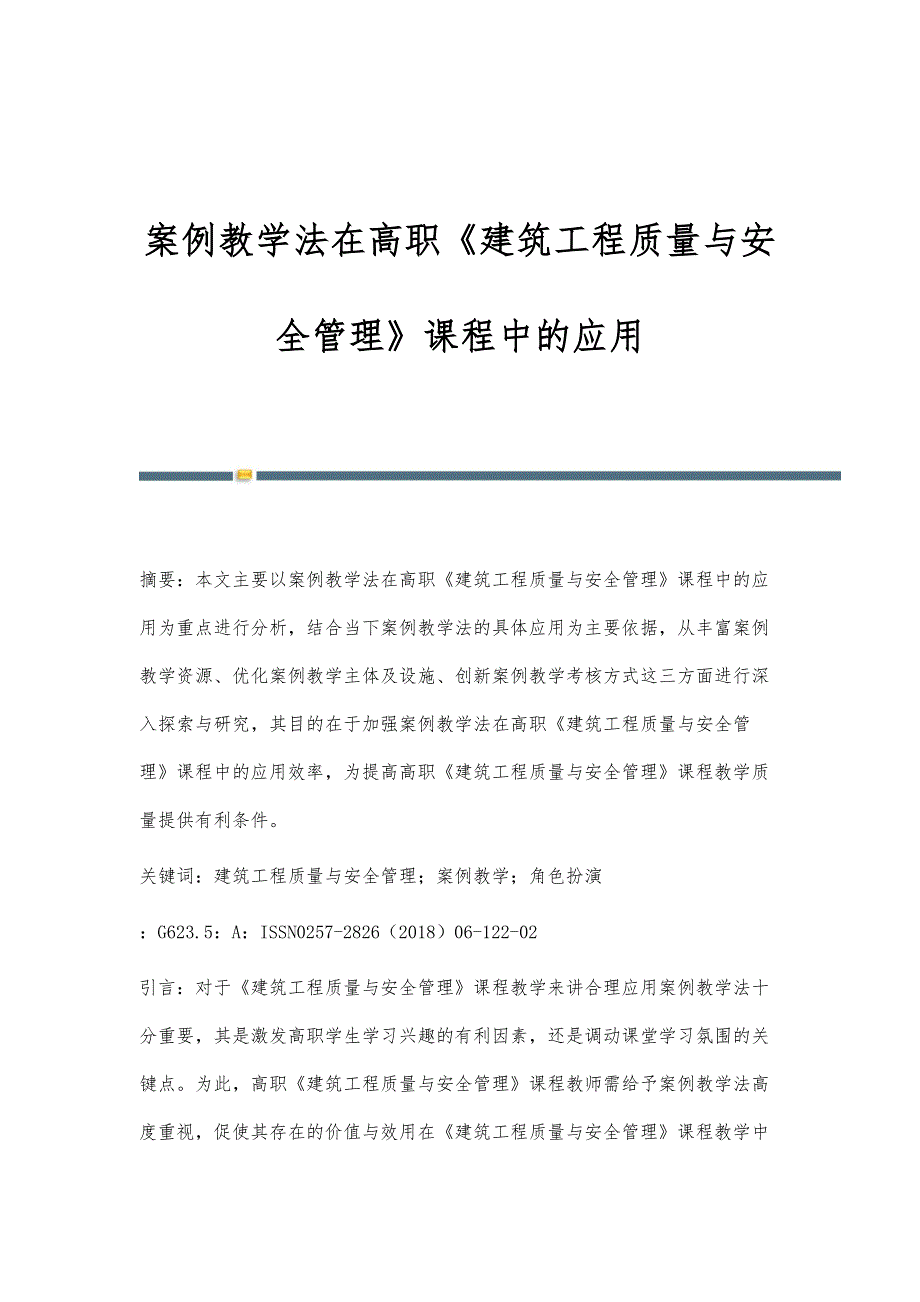 案例教学法在高职《建筑工程质量与安全管理》课程中的应用

摘要：本文主要以案例教学法在高职《建筑工程质量与安全管理》课程中的应用为重点进行分析，结合当下案例教学法的具体应用为主要依据，从丰富案例教学资源、优化案例教学主体及设施、创新案例教学考核方式这三方面进行深入探索与研究，其目的在于加强案例教学法在高职《建筑工程质量与安全管理》课程中的应用效率，为提高高职《建筑工程质量与安全管理》课程教学质量提供有利条件。

关键词：建筑工程质量与安全管理；案例教学；角色扮演

：G623.5：A：ISSN0257-2826（2018）06-122-02

引言：对于《建筑工程质量与安全管理》课程教学来讲合理应用案例教学法十分重要，其是激发高职学生学习兴趣的有利因素，还是调动课堂学习氛围的关键点。为此，高职《建筑工程质量与安全管理》课程教师需给予案例教学法高度重视，促使其存在的价值与效用在《建筑工程质量与安全管理》课程教学中